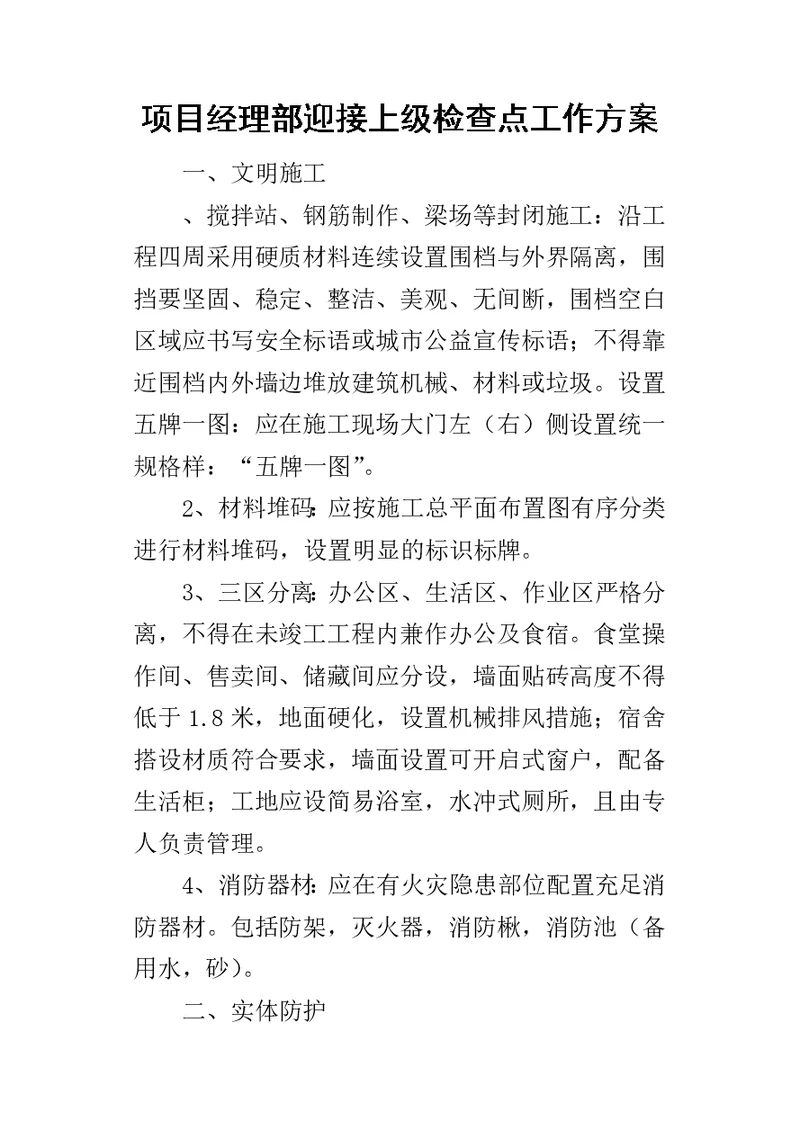 项目经理部迎接上级检查点工作方案

一、文明施工

、搅拌站、钢筋制作、梁场等封闭施工：沿工程四周采用硬质材料连续设置围档与外界隔离，围挡要坚固、稳定、整洁、美观、无间断，围档空白区域应书写安全标语或城市公益宣传标语；不得靠近围档内外墙边堆放建筑机械、材料或垃圾。设置五牌一图：应在施工现场大门左（右）侧设置统一规格样：“五牌一图”。

2、材料堆码：应按施工总平面布置图有序分类进行材料堆码，设置明显的标识标牌。

3、三区分离：办公区、生活区、作业区严格分离，不得在未竣工工程内兼作办公及食宿。食堂操作间、售卖间、储藏间应分设，墙面贴砖高度不得低于 1.8 米，地面硬化，设置机械排风措施；宿舍搭设材质符合要求，墙面设置可开启式窗户，配备生活柜；工地应设简易浴室，水冲式厕所，且由专人负责管理。

4、消防器材：应在有火灾隐患部位配置充足消防器材。包括防架，灭火器，消防楸，消防池（备用水，砂）。

二、实体防护